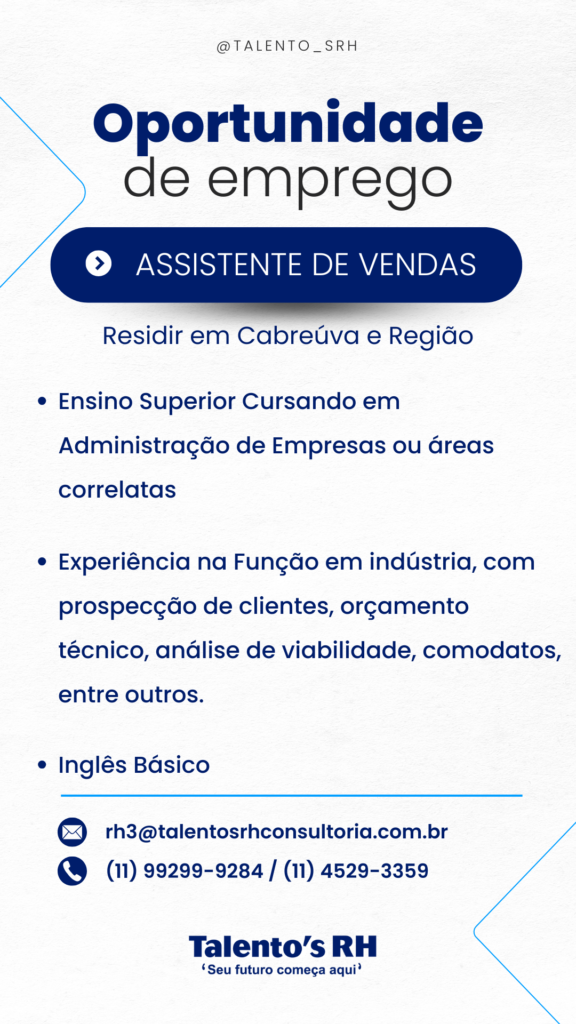 @TALENTO_SRH

Oportunidade
de emprego

ASSISTENTE DE VENDAS

Residir em Cabreúva e Região

• Ensino Superior Cursando em Administração de Empresas ou áreas correlatas

• Experiência na Função em indústria, com prospecção de clientes, orçamento técnico, análise de viabilidade, comodatos, entre outros.

• Inglês Básico

rh3@talentosrhconsultoria.com.br

(11) 99299-9284 / (11) 4529-3359

Talento's RH
'Seu futuro começa aqui'